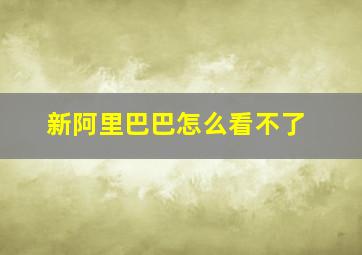 新阿里巴巴怎么看不了